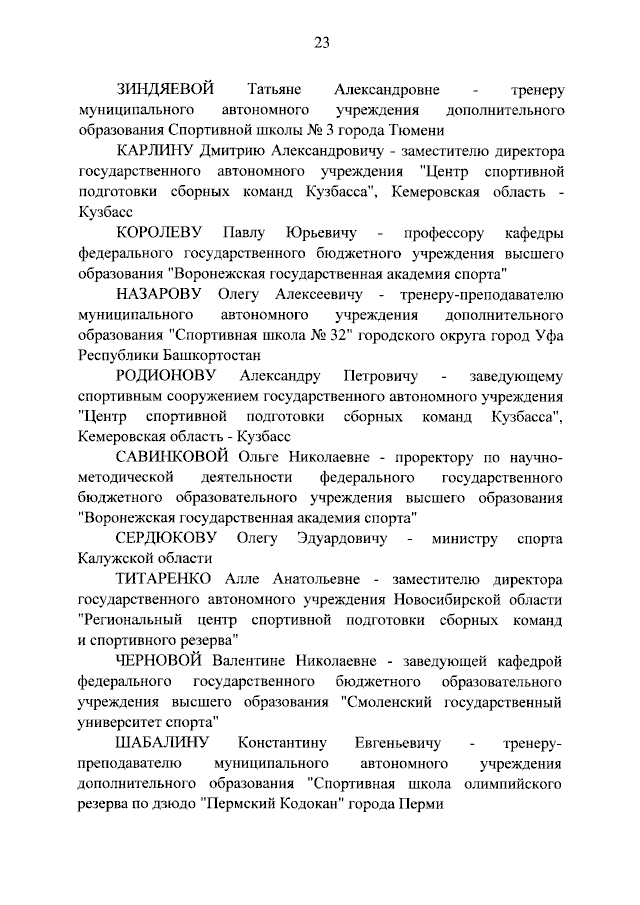 23

ЗИНДЯЕВОЙ Татьяне Александровне - тренеру муниципального автономного учреждения дополнительного образования Спортивной школы № 3 города Тюмени

КАРЛИНУ Дмитрию Александровичу - заместителю директора государственного автономного учреждения "Центр спортивной подготовки сборных команд Кузбасса", Кемеровская область - Кузбасс

КОРОЛЕВУ Павлу Юрьевичу - профессору кафедры федерального государственного бюджетного учреждения высшего образования "Воронежская государственная академия спорта"

НАЗАРОВУ Олегу Алексеевичу - тренеру-преподавателю муниципального автономного учреждения дополнительного образования "Спортивная школа № 32" городского округа город Уфа Республики Башкортостан

РОДИОНОВУ Александру Петровичу - заведующему спортивным сооружением государственного автономного учреждения "Центр спортивной подготовки сборных команд Кузбасса", Кемеровская область - Кузбасс

САВИНКОВОЙ Ольге Николаевне - проректору по научно-методической деятельности федерального государственного бюджетного образовательного учреждения высшего образования "Воронежская государственная академия спорта"

СЕРДЮКОВУ Олегу Эдуардовичу - министру спорта Калужской области

ТИТАРЕНКО Алле Анатольевне - заместителю директора государственного автономного учреждения Новосибирской области "Региональный центр спортивной подготовки сборных команд и спортивного резерва"

ЧЕРНОВОЙ Валентине Николаевне - заведующей кафедрой федерального государственного бюджетного образовательного учреждения высшего образования "Смоленский государственный университет спорта"

ШАБАЛИНУ Константину Евгеньевичу - тренеру-преподавателю муниципального автономного учреждения дополнительного образования "Спортивная школа олимпийского резерва по дзюдо "Пермский Кодокан" города Перми